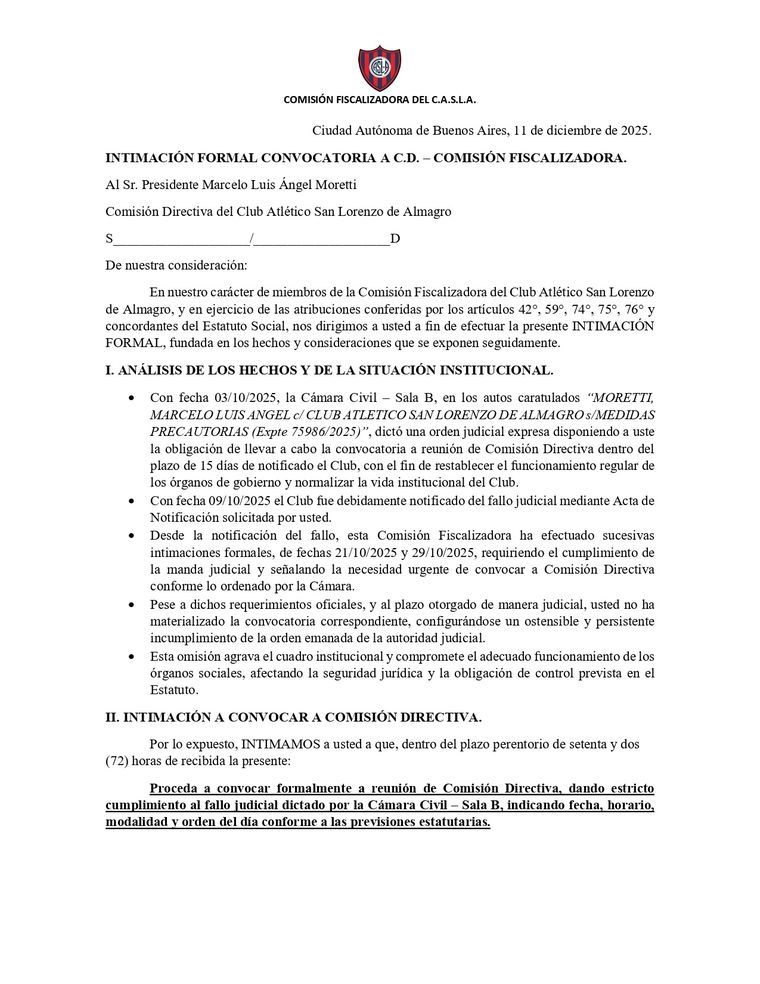 COMISIÓN FISCALIZADORA DEL C.A.S.L.A.

Ciudad Autónoma de Buenos Aires, 11 de diciembre de 2025.

INTIMACIÓN FORMAL CONVOCATORIA A C.D. – COMISIÓN FISCALIZADORA.

Al Sr. Presidente Marcelo Luis Ángel Moretti

Comisión Directiva del Club Atlético San Lorenzo de Almagro

S___________________/___________________D

De nuestra consideración:

En nuestro carácter de miembros de la Comisión Fiscalizadora del Club Atlético San Lorenzo de Almagro, y en ejercicio de las atribuciones conferidas por los artículos 42°, 59°, 74°, 75°, 76° y concordantes del Estatuto Social, nos dirigimos a usted a fin de efectuar la presente INTIMACIÓN FORMAL, fundada en los hechos y consideraciones que se exponen seguidamente.

I. ANÁLISIS DE LOS HECHOS Y DE LA SITUACIÓN INSTITUCIONAL.

• Con fecha 03/10/2025, la Cámara Civil – Sala B, en los autos caratulados "MORETTI, MARCELO LUIS ANGEL c/ CLUB ATLETICO SAN LORENZO DE ALMAGRO s/MEDIDAS PRECAUTORIAS (Expte 75986/2025)", dictó una orden judicial expresa disponiendo a uste la obligación de llevar a cabo la convocatoria a reunión de Comisión Directiva dentro del plazo de 15 días de notificado el Club, con el fin de restablecer el funcionamiento regular de los órganos de gobierno y normalizar la vida institucional del Club.
• Con fecha 09/10/2025 el Club fue debidamente notificado del fallo judicial mediante Acta de Notificación solicitada por usted.
• Desde la notificación del fallo, esta Comisión Fiscalizadora ha efectuado sucesivas intimaciones formales, de fechas 21/10/2025 y 29/10/2025, requiriendo el cumplimiento de la manda judicial y señalando la necesidad urgente de convocar a Comisión Directiva conforme lo ordenado por la Cámara.
• Pese a dichos requerimientos oficiales, y al plazo otorgado de manera judicial, usted no ha materializado la convocatoria correspondiente, configurándose un ostensible y persistente incumplimiento de la orden emanada de la autoridad judicial.
• Esta omisión agrava el cuadro institucional y compromete el adecuado funcionamiento de los órganos sociales, afectando la seguridad jurídica y la obligación de control prevista en el Estatuto.

II. INTIMACIÓN A CONVOCAR A COMISIÓN DIRECTIVA.

Por lo expuesto, INTIMAMOS a usted a que, dentro del plazo perentorio de setenta y dos (72) horas de recibida la presente:

Proceda a convocar formalmente a reunión de Comisión Directiva, dando estricto cumplimiento al fallo judicial dictado por la Cámara Civil – Sala B, indicando fecha, horario, modalidad y orden del día conforme a las previsiones estatutarias.